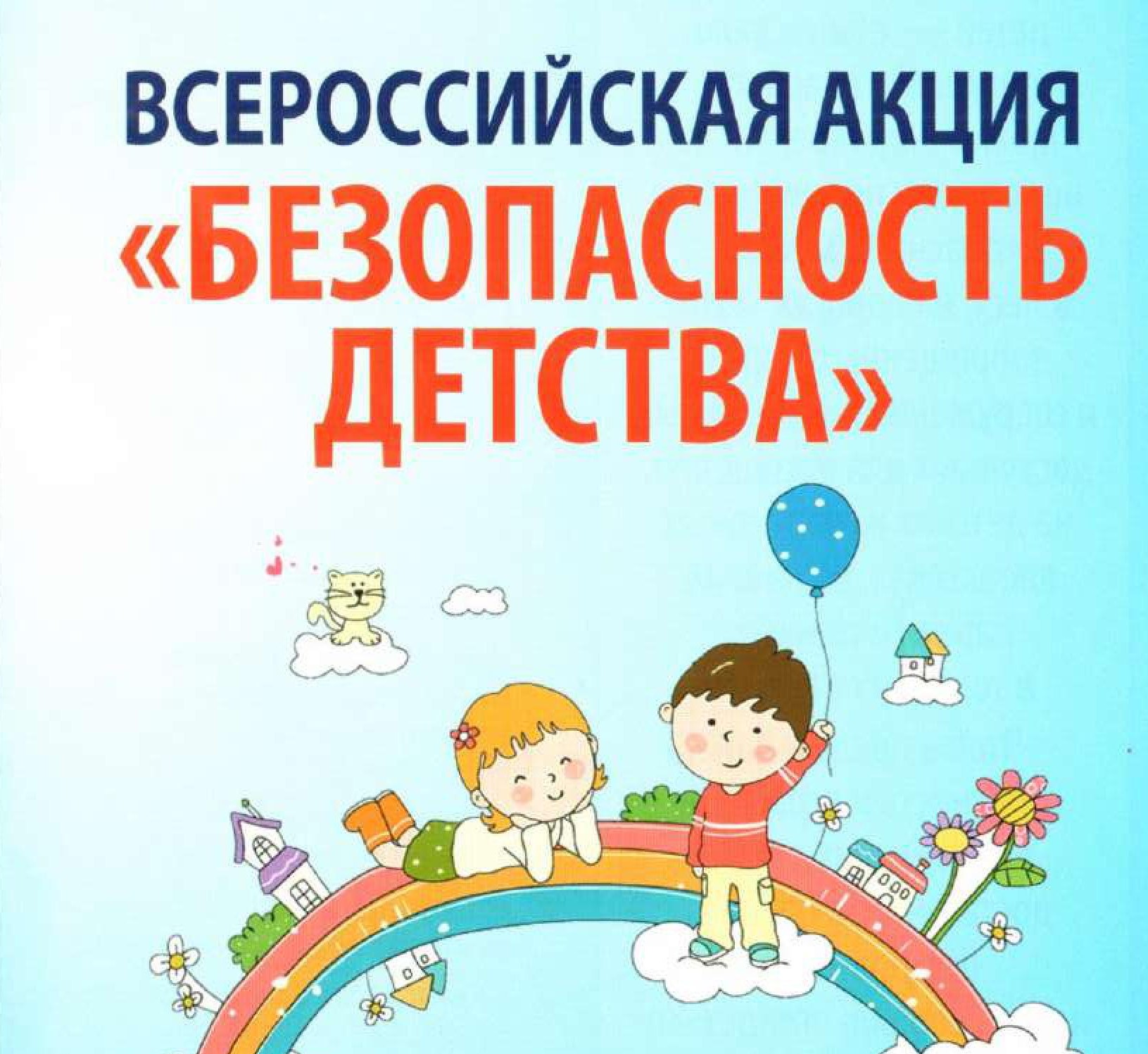 ВСЕРОССИЙСКАЯ АКЦИЯ
«БЕЗОПАСНОСТЬ ДЕТСТВА»